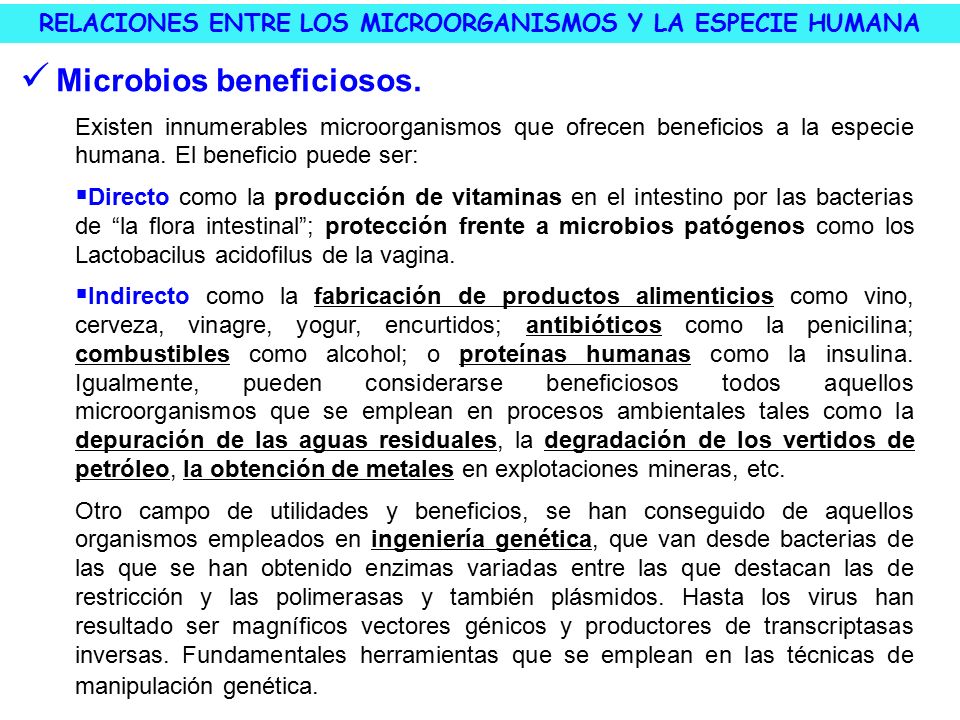 RELACIONES ENTRE LOS MICROORGANISMOS Y LA ESPECIE HUMANA

✓ Microbios beneficiosos.

Existen innumerables microorganismos que ofrecen beneficios a la especie humana. El beneficio puede ser:

▪Directo como la producción de vitaminas en el intestino por las bacterias de “la flora intestinal”; protección frente a microbios patógenos como los Lactobacilus acidofilus de la vagina.

▪Indirecto como la fabricación de productos alimenticios como vino, cerveza, vinagre, yogur, encurtidos; antibióticos como la penicilina; combustibles como alcohol; o proteínas humanas como la insulina. Igualmente, pueden considerarse beneficiosos todos aquellos microorganismos que se emplean en procesos ambientales tales como la depuración de las aguas residuales, la degradación de los vertidos de petróleo, la obtención de metales en explotaciones mineras, etc.

Otro campo de utilidades y beneficios, se han conseguido de aquellos organismos empleados en ingeniería genética, que van desde bacterias de las que se han obtenido enzimas variadas entre las que destacan las de restricción y las polimerasas y también plásmidos. Hasta los virus han resultado ser magníficos vectores génicos y productores de transcriptasas inversas. Fundamentales herramientas que se emplean en las técnicas de manipulación genética.